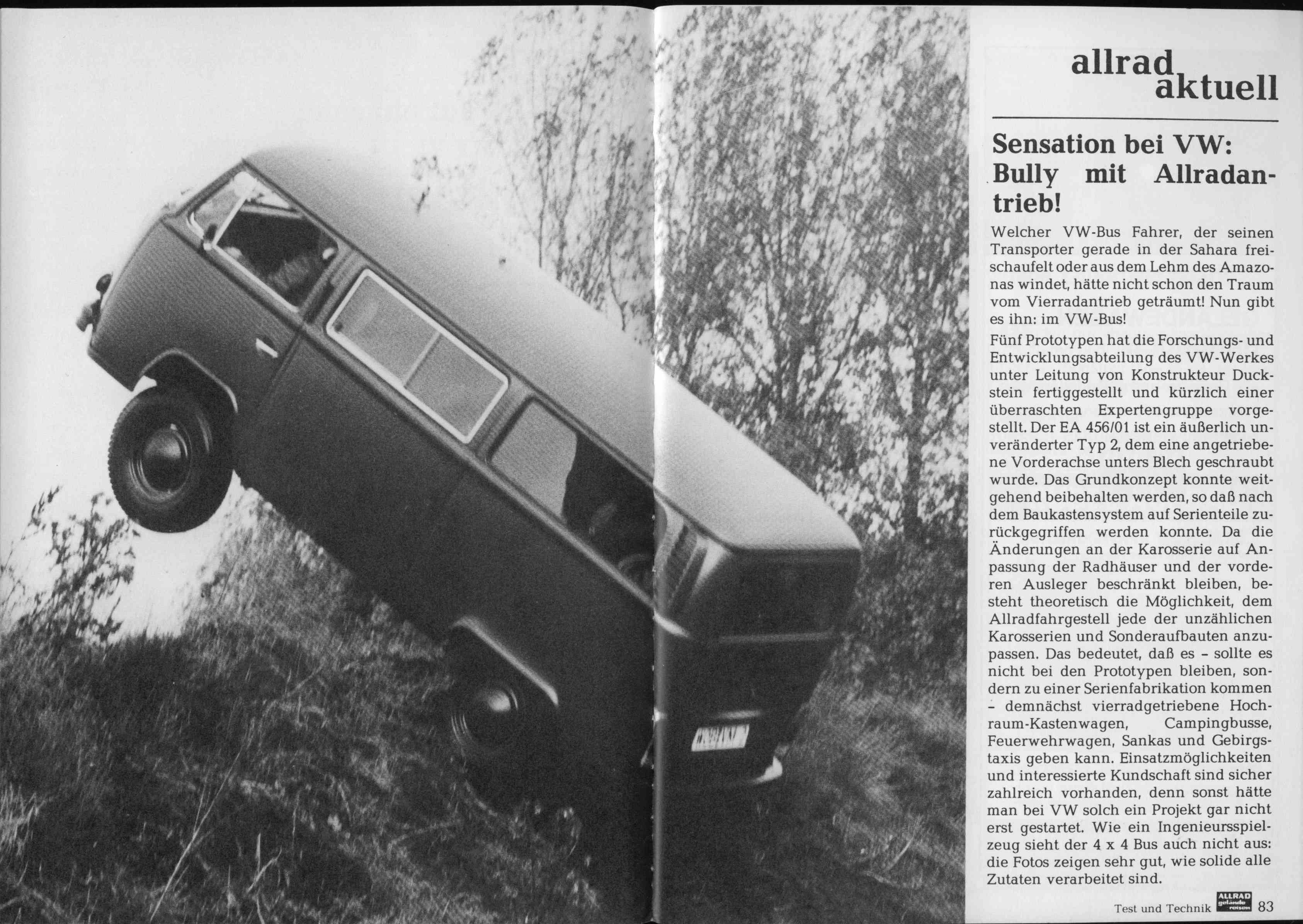 allrad aktuell

Sensation bei VW: Bully mit Allradantrieb!

Welcher VW-Bus Fahrer, der seinen Transporter gerade in der Sahara freischaufelt oder aus dem Lehm des Amazonas windet, hätte nicht schon den Traum vom Vierradantrieb geträumt! Nun gibt es ihn: im VW-Bus!

Fünf Prototypen hat die Forschungs- und Entwicklungsabteilung des VW-Werkes unter Leitung von Konstrukteur Duckstein fertiggestellt und kürzlich einer überraschten Expertengruppe vorgestellt. Der EA 456/01 ist ein äußerlich unveränderter Typ 2, dem eine angetriebene Vorderachse unters Blech geschraubt wurde. Das Grundkonzept konnte weitgehend beibehalten werden, so daß nach dem Baukastensystem auf Serienteile zurückgegriffen werden konnte. Da die Änderungen an der Karosserie auf Anpassung der Radhäuser und der vorderen Ausleger beschränkt bleiben, besteht theoretisch die Möglichkeit, dem Allradfahrgestell jede der unzählichen Karosserien und Sonderaufbauten anzupassen. Das bedeutet, daß es – sollte es nicht bei den Prototypen bleiben, sondern zu einer Serienfabrikation kommen – demnächst vierradgetriebene Hochraum-Kastenwagen, Campingbusse, Feuerwehrwagen, Sankas und Gebirgstaxis geben kann. Einsatzmöglichkeiten und interessierte Kundschaft sind sicher zahlreich vorhanden, denn sonst hätte man bei VW solch ein Projekt gar nicht erst gestartet. Wie ein Ingenieursspielzeug sieht der 4 x 4 Bus auch nicht aus: die Fotos zeigen sehr gut, wie solide alle Zutaten verarbeitet sind.

Test und Technik ALLRAD gelände reisen 83